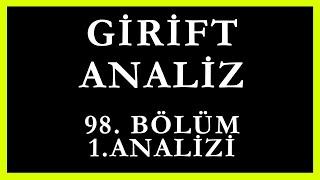 GİRİFT
ANALİZ

98. BÖLÜM
1.ANALİZİ